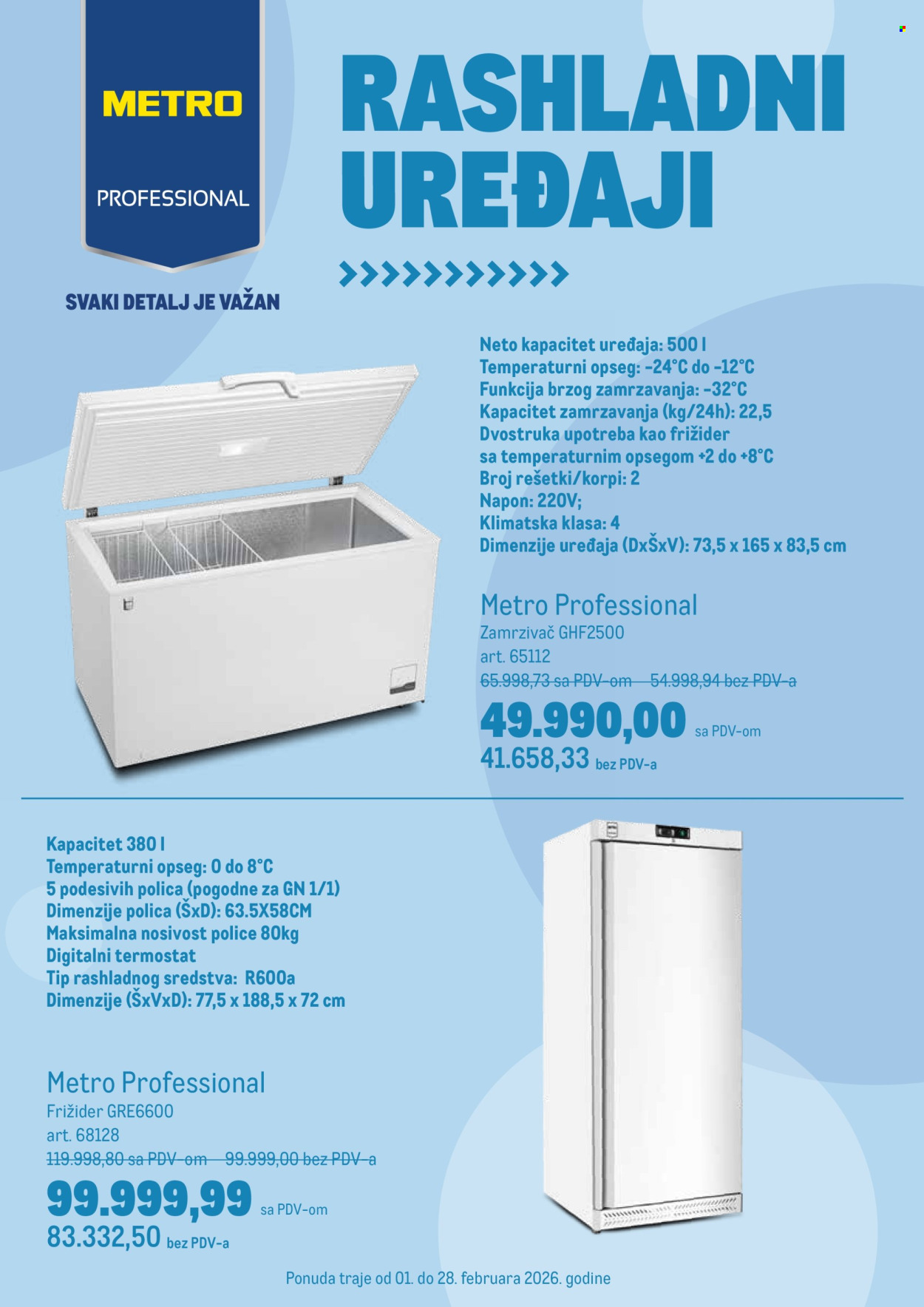 METRO

PROFESSIONAL

SVAKI DETALJ JE VAŽAN

RASHLADNI UREĐAJI

Neto kapacitet uređaja: 500 l
Temperaturni opseg: -24°C do -12°C
Funkcija brzog zamrzavanja: -32°C
Kapacitet zamrzavanja (kg/24h): 22,5
Dvostruka upotreba kao frižider sa temperaturnim opsegom +2 do +8°C
Broj rešetki/korpi: 2
Napon: 220V;
Klimatska klasa: 4
Dimenzije uređaja (DxŠxV): 73,5 x 165 x 83,5 cm

Metro Professional
Zamrzivač GHF2500
art. 65112
65.998,73 sa PDV-om 54.998,94 bez PDV-a
49.990,00 sa PDV-om
41.658,33 bez PDV-a

Kapacitet 380 l
Temperaturni opseg: 0 do 8°C
5 podesivih polica (pogodne za GN 1/1)
Dimenzije polica (ŠxD): 63.5X58CM
Maksimalna nosivost police 80kg
Digitalni termostat
Tip rashladnog sredstva: R600a
Dimenzije (ŠxVxD): 77,5 x 188,5 x 72 cm

Metro Professional
Frižider GRE6600
art. 68128
119.998,80 sa PDV-om 99.999,00 bez PDV-a
99.999,99 sa PDV-om
83.332,50 bez PDV-a

Ponuda traje od 01. do 28. februara 2026. godine